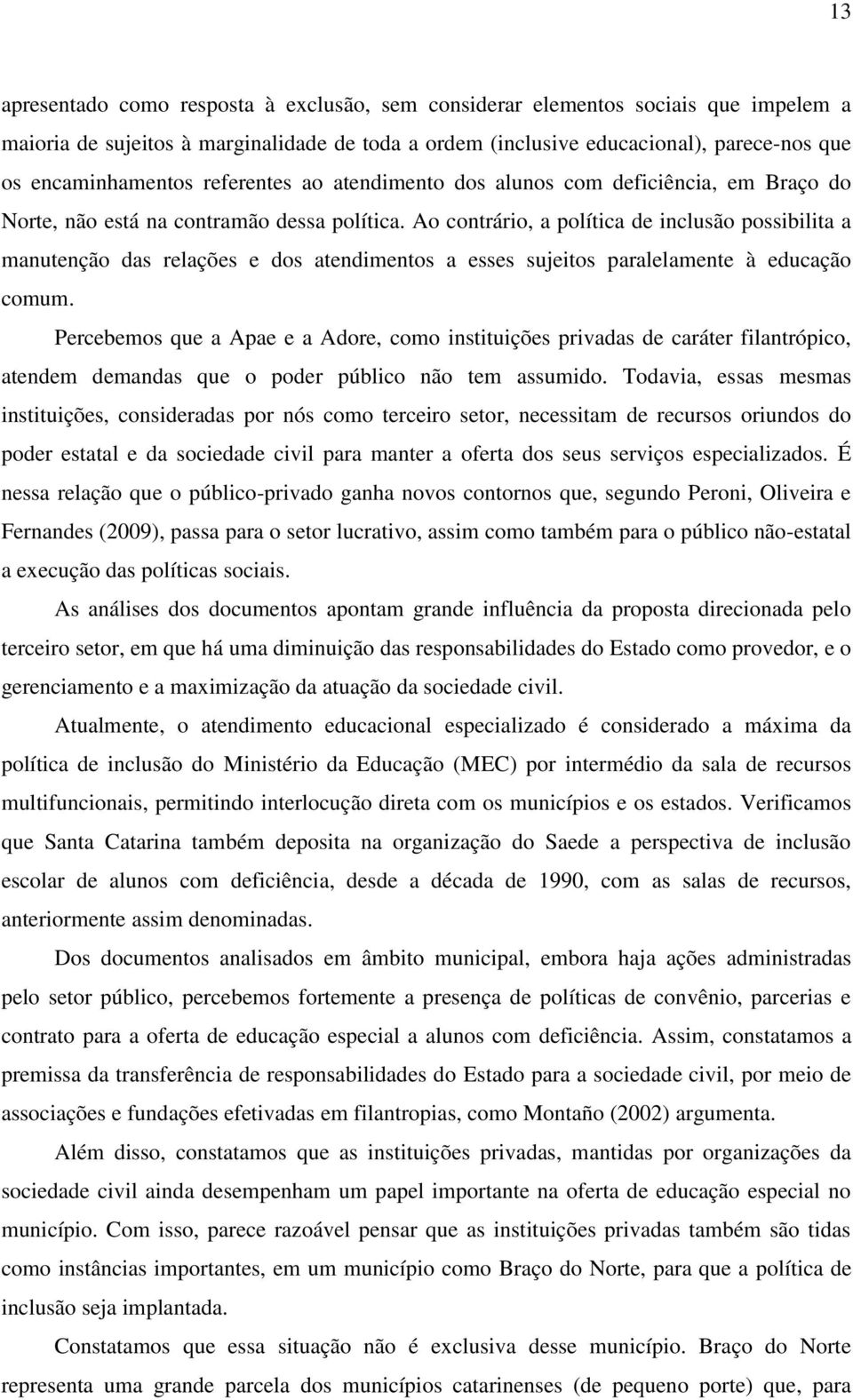 13

apresentado como resposta à exclusão, sem considerar elementos sociais que impelem a maioria de sujeitos à marginalidade de toda a ordem (inclusive educacional), parece-nos que os encaminhamentos referentes ao atendimento dos alunos com deficiência, em Braço do Norte, não está na contramão dessa política. Ao contrário, a política de inclusão possibilita a manutenção das relações e dos atendimentos a esses sujeitos paralelamente à educação comum.

Percebemos que a Apae e a Adore, como instituições privadas de caráter filantrópico, atendem demandas que o poder público não tem assumido. Todavia, essas mesmas instituições, consideradas por nós como terceiro setor, necessitam de recursos oriundos do poder estatal e da sociedade civil para manter a oferta dos seus serviços especializados. É nessa relação que o público-privado ganha novos contornos que, segundo Peroni, Oliveira e Fernandes (2009), passa para o setor lucrativo, assim como também para o público não-estatal a execução das políticas sociais.

As análises dos documentos apontam grande influência da proposta direcionada pelo terceiro setor, em que há uma diminuição das responsabilidades do Estado como provedor, e o gerenciamento e a maximização da atuação da sociedade civil.

Atualmente, o atendimento educacional especializado é considerado a máxima da política de inclusão do Ministério da Educação (MEC) por intermédio da sala de recursos multifuncionais, permitindo interlocução direta com os municípios e os estados. Verificamos que Santa Catarina também deposita na organização do Saede a perspectiva de inclusão escolar de alunos com deficiência, desde a década de 1990, com as salas de recursos, anteriormente assim denominadas.

Dos documentos analisados em âmbito municipal, embora haja ações administradas pelo setor público, percebemos fortemente a presença de políticas de convênio, parcerias e contrato para a oferta de educação especial a alunos com deficiência. Assim, constatamos a premissa da transferência de responsabilidades do Estado para a sociedade civil, por meio de associações e fundações efetivadas em filantropias, como Montaño (2002) argumenta.

Além disso, constatamos que as instituições privadas, mantidas por organizações da sociedade civil ainda desempenham um papel importante na oferta de educação especial no município. Com isso, parece razoável pensar que as instituições privadas também são tidas como instâncias importantes, em um município como Braço do Norte, para que a política de inclusão seja implantada.

Constatamos que essa situação não é exclusiva desse município. Braço do Norte representa uma grande parcela dos municípios catarinenses (de pequeno porte) que, para